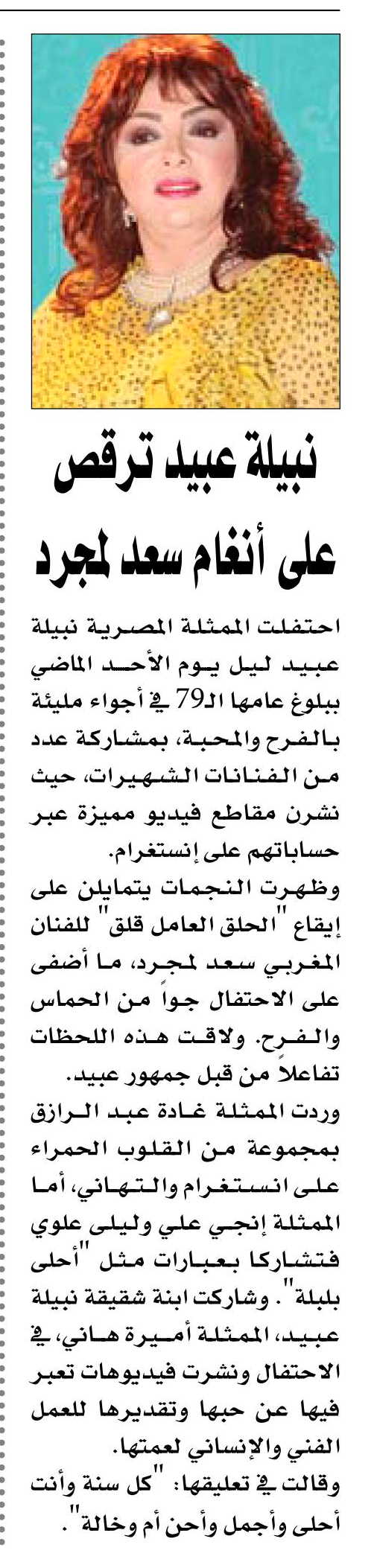 نبيلة عبيد ترقص على أنغام سعد لمجرد

احتفلت الممثلة المصرية نبيلة عبيد ليل يوم الأحد الماضي ببلوغ عامها الـ79 في أجواء مليئة بالفرح والمحبة، بمشاركة عدد من الفنانات الشهيرات، حيث نشرن مقاطع فيديو مميزة عبر حساباتهم على إنستغرام.

وظهرت النجمات يتمايلن على إيقاع "الحلق العامل قلق" للفنان المغربي سعد لمجرد، ما أضفى على الاحتفال جواً من الحماس والفرح. ولاقت هذه اللحظات تفاعلاً من قبل جمهور عبيد.

وردت الممثلة غادة عبد الرازق بمجموعة من القلوب الحمراء على انستغرام والتهاني، أما الممثلة إنجي علي وليلى علوي فتشاركا بعبارات مثل "أحلى بلبلة". وشاركت ابنة شقيقة نبيلة عبيد، الممثلة أميرة هاني، في الاحتفال ونشرت فيديوهات تعبر فيها عن حبها وتقديرها للعمل الفني والإنساني لعمتها.

وقالت في تعليقها: "كل سنة وأنت أحلى وأجمل وأحن أم وخالة".